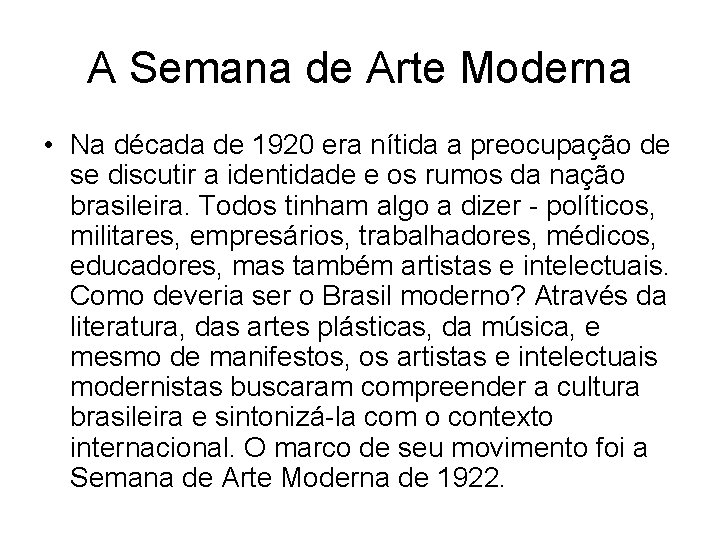 A Semana de Arte Moderna

• Na década de 1920 era nítida a preocupação de se discutir a identidade e os rumos da nação brasileira. Todos tinham algo a dizer - políticos, militares, empresários, trabalhadores, médicos, educadores, mas também artistas e intelectuais. Como deveria ser o Brasil moderno? Através da literatura, das artes plásticas, da música, e mesmo de manifestos, os artistas e intelectuais modernistas buscaram compreender a cultura brasileira e sintonizá-la com o contexto internacional. O marco de seu movimento foi a Semana de Arte Moderna de 1922.